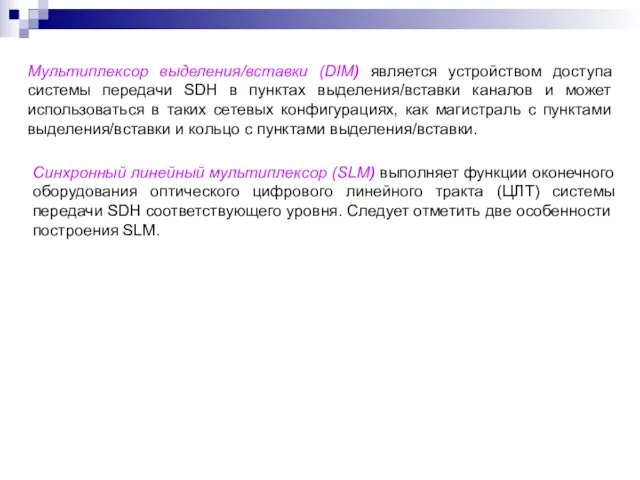 Мультиплексор выделения/вставки (DIM) является устройством доступа системы передачи SDH в пунктах выделения/вставки каналов и может использоваться в таких сетевых конфигурациях, как магистраль с пунктами выделения/вставки и кольцо с пунктами выделения/вставки.

Синхронный линейный мультиплексор (SLM) выполняет функции оконечного оборудования оптического цифрового линейного тракта (ЦЛТ) системы передачи SDH соответствующего уровня. Следует отметить две особенности построения SLM.